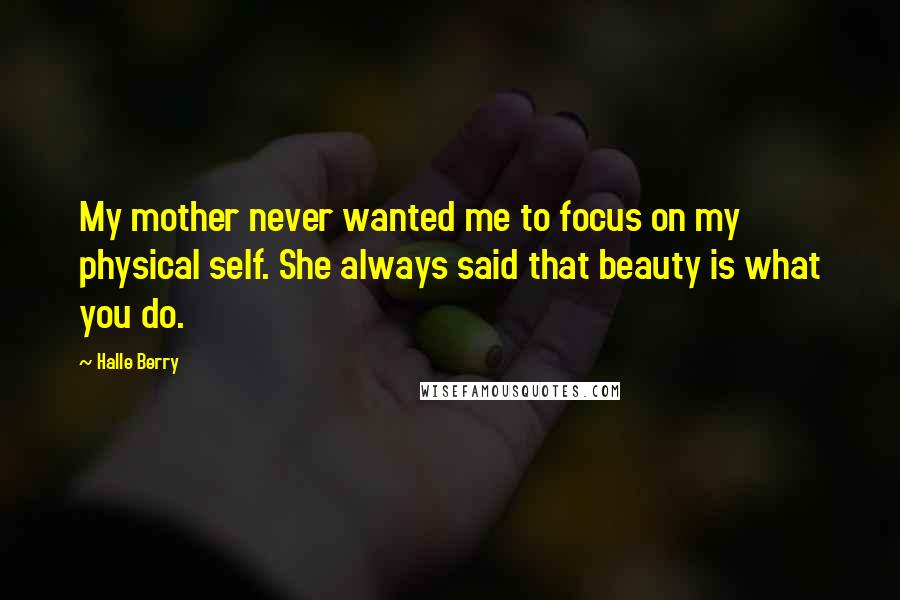 My mother never wanted me to focus on my physical self. She always said that beauty is what you do.

~ Halle Berry

WISEFAMOUSQUOTES.COM